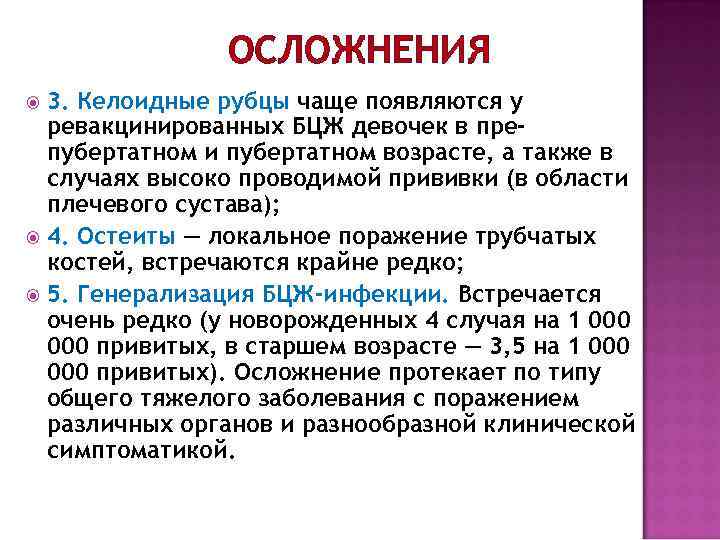 ОСЛОЖНЕНИЯ

3. Келоидные рубцы чаще появляются у ревакцинированных БЦЖ девочек в препубертатном и пубертатном возрасте, а также в случаях высоко проводимой прививки (в области плечевого сустава);

4. Остеиты — локальное поражение трубчатых костей, встречаются крайне редко;

5. Генерализация БЦЖ-инфекции. Встречается очень редко (у новорожденных 4 случая на 1 000 000 привитых, в старшем возрасте — 3,5 на 1 000 000 привитых). Осложнение протекает по типу общего тяжелого заболевания с поражением различных органов и разнообразной клинической симптоматикой.